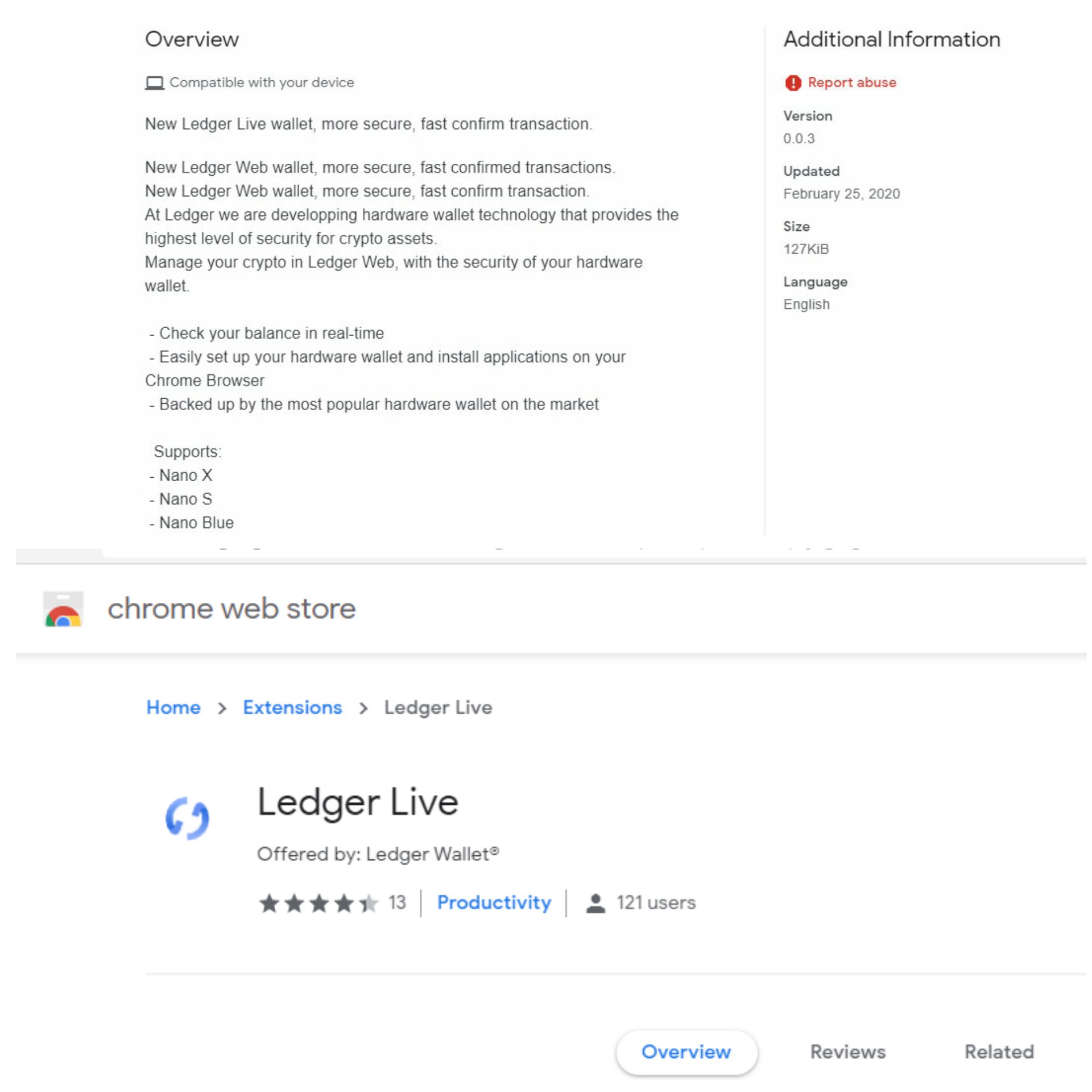 Overview

Compatible with your device

New Ledger Live wallet, more secure, fast confirm transaction.

New Ledger Web wallet, more secure, fast confirmed transactions.
New Ledger Web wallet, more secure, fast confirm transaction.
At Ledger we are developping hardware wallet technology that provides the highest level of security for crypto assets.
Manage your crypto in Ledger Web, with the security of your hardware wallet.

- Check your balance in real-time
- Easily set up your hardware wallet and install applications on your Chrome Browser
- Backed up by the most popular hardware wallet on the market

Supports:
- Nano X
- Nano S
- Nano Blue

Additional Information

Report abuse

Version
0.0.3

Updated
February 25, 2020

Size
127KiB

Language
English

chrome web store

Home > Extensions > Ledger Live

Ledger Live

Offered by: Ledger Wallet®

13 | Productivity | 121 users

Overview Reviews Related